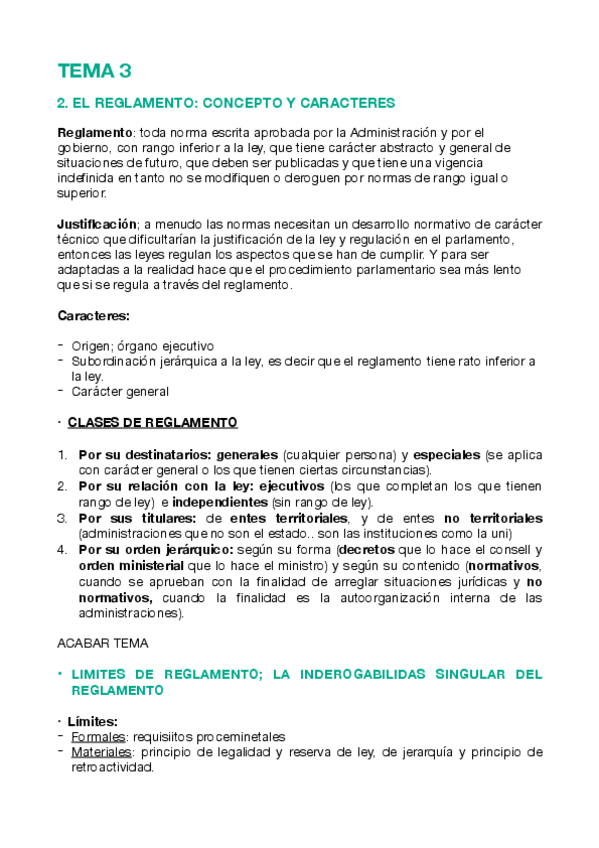 TEMA 3

2. EL REGLAMENTO: CONCEPTO Y CARACTERES

Reglamento: toda norma escrita aprobada por la Administración y por el gobierno, con rango inferior a la ley, que tiene carácter abstracto y general de situaciones de futuro, que deben ser publicadas y que tiene una vigencia indefinida en tanto no se modifiquen o deroguen por normas de rango igual o superior.

Justificación; a menudo las normas necesitan un desarrollo normativo de carácter técnico que dificultarían la justificación de la ley y regulación en el parlamento, entonces las leyes regulan los aspectos que se han de cumplir. Y para ser adaptadas a la realidad hace que el procedimiento parlamentario sea más lento que si se regula a través del reglamento.

Caracteres:

- Origen; órgano ejecutivo
- Subordinación jerárquica a la ley, es decir que el reglamento tiene rato inferior a la ley.
- Carácter general

· CLASES DE REGLAMENTO

1. Por su destinatarios: generales (cualquier persona) y especiales (se aplica con carácter general o los que tienen ciertas circunstancias).
2. Por su relación con la ley: ejecutivos (los que completan los que tienen rango de ley) e independientes (sin rango de ley).
3. Por sus titulares: de entes territoriales, y de entes no territoriales (administraciones que no son el estado.. son las instituciones como la uni)
4. Por su orden jerárquico: según su forma (decretos que lo hace el consell y orden ministerial que lo hace el ministro) y según su contenido (normativos, cuando se aprueban con la finalidad de arreglar situaciones jurídicas y no normativos, cuando la finalidad es la autoorganización interna de las administraciones).

ACABAR TEMA

· LIMITES DE REGLAMENTO; LA INDEROGABILIDAS SINGULAR DEL REGLAMENTO

· Límites:
- Formales: requisiitos proceminetales
- Materiales: principio de legalidad y reserva de ley, de jerarquía y principio de retroactividad.